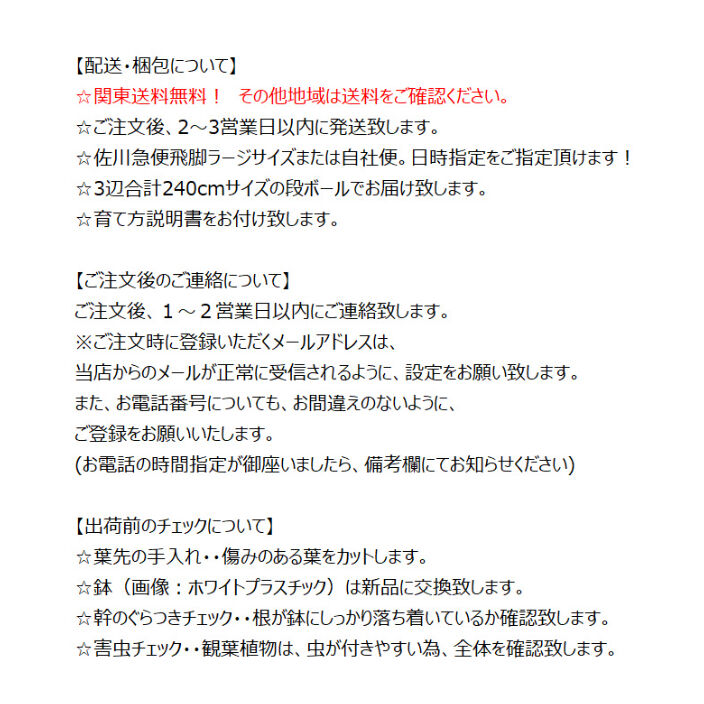 【配送・梱包について】
☆関東送料無料！　その他地域は送料をご確認ください。
☆ご注文後、2～3営業日以内に発送致します。
☆佐川急便飛脚ラージサイズまたは自社便。日時指定をご指定頂けます！
☆3辺合計240cmサイズの段ボールでお届け致します。
☆育て方説明書をお付け致します。

【ご注文後のご連絡について】
ご注文後、１～２営業日以内にご連絡致します。
※ご注文時に登録いただくメールアドレスは、
当店からのメールが正常に受信されるように、設定をお願い致します。
また、お電話番号についても、お間違えのないように、
ご登録をお願いいたします。
(お電話の時間指定が御座いましたら、備考欄にてお知らせください)

【出荷前のチェックについて】
☆葉先の手入れ・・傷みのある葉をカットします。
☆鉢（画像：ホワイトプラスチック）は新品に交換致します。
☆幹のぐらつきチェック・・根が鉢にしっかり落ち着いているか確認致します。
☆害虫チェック・・観葉植物は、虫が付きやすい為、全体を確認致します。